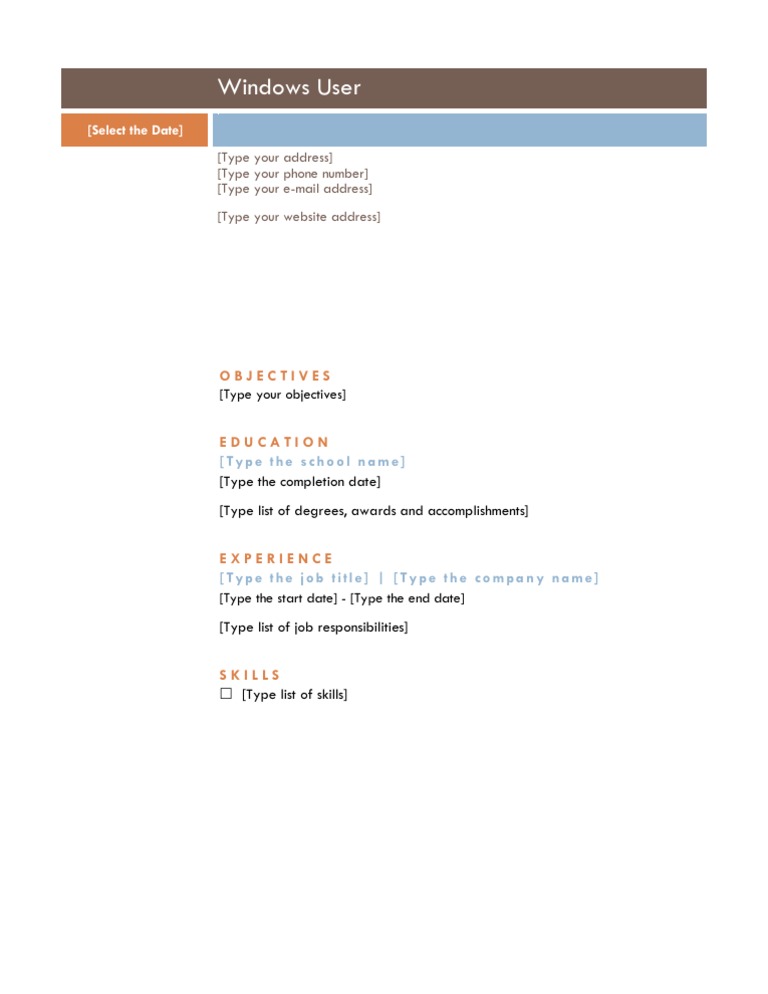 Windows User

[Select the Date]

[Type your address]
[Type your phone number]
[Type your e-mail address]

[Type your website address]

OBJECTIVES
[Type your objectives]

EDUCATION
[Type the school name]
[Type the completion date]

[Type list of degrees, awards and accomplishments]

EXPERIENCE
[Type the job title] | [Type the company name]
[Type the start date] - [Type the end date]

[Type list of job responsibilities]

SKILLS
☐ [Type list of skills]